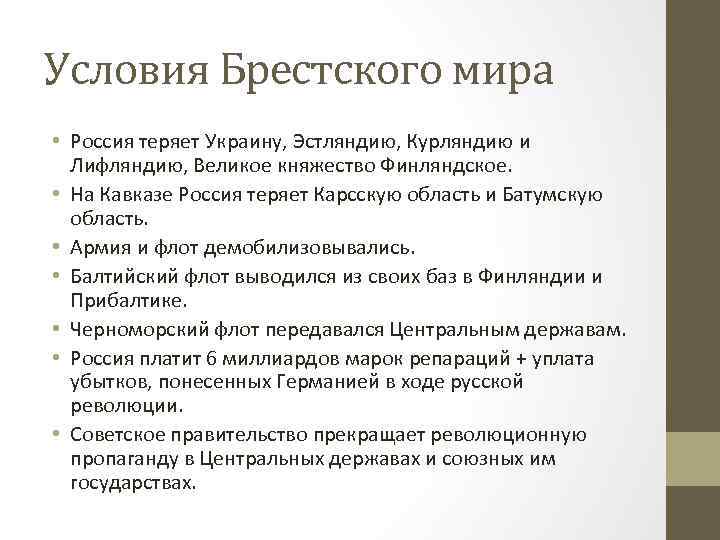 Условия Брестского мира

• Россия теряет Украину, Эстляндию, Курляндию и Лифляндию, Великое княжество Финляндское.
• На Кавказе Россия теряет Карсскую область и Батумскую область.
• Армия и флот демобилизовывались.
• Балтийский флот выводился из своих баз в Финляндии и Прибалтике.
• Черноморский флот передавался Центральным державам.
• Россия платит 6 миллиардов марок репараций + уплата убытков, понесенных Германией в ходе русской революции.
• Советское правительство прекращает революционную пропаганду в Центральных державах и союзных им государствах.